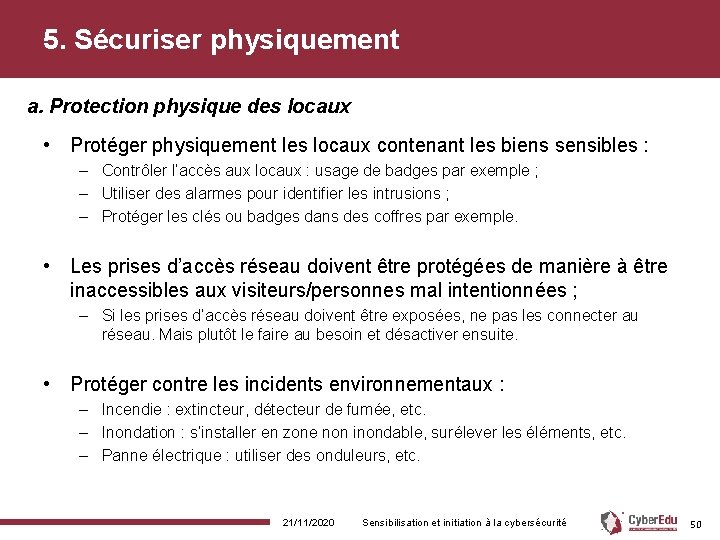 5. Sécuriser physiquement

a. Protection physique des locaux

• Protéger physiquement les locaux contenant les biens sensibles :
– Contrôler l'accès aux locaux : usage de badges par exemple ;
– Utiliser des alarmes pour identifier les intrusions ;
– Protéger les clés ou badges dans des coffres par exemple.

• Les prises d'accès réseau doivent être protégées de manière à être inaccessibles aux visiteurs/personnes mal intentionnées ;
– Si les prises d'accès réseau doivent être exposées, ne pas les connecter au réseau. Mais plutôt le faire au besoin et désactiver ensuite.

• Protéger contre les incidents environnementaux :
– Incendie : extincteur, détecteur de fumée, etc.
– Inondation : s'installer en zone non inondable, surélever les éléments, etc.
– Panne électrique : utiliser des onduleurs, etc.

21/11/2020 Sensibilisation et initiation à la cybersécurité CyberEdu 50